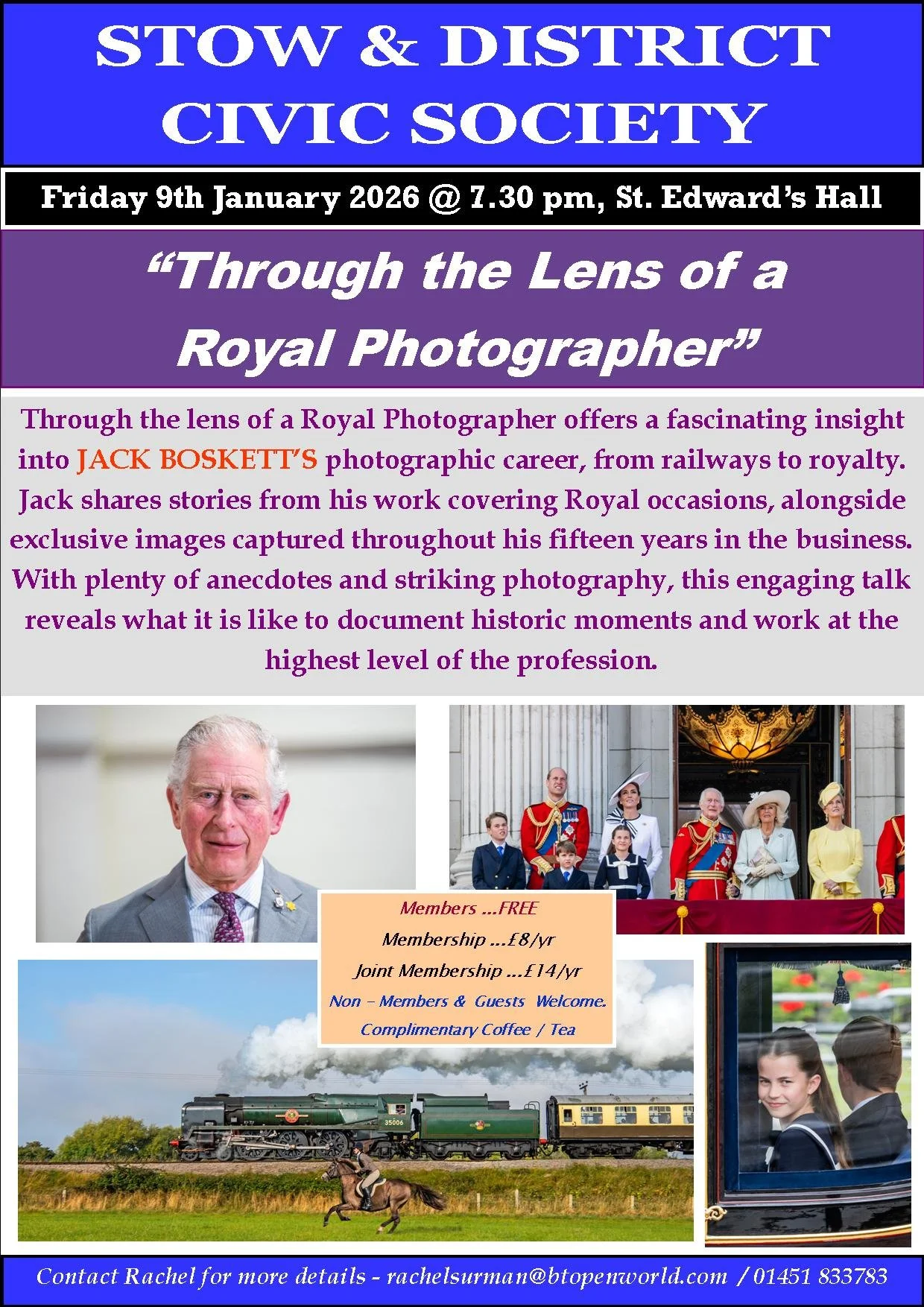 STOW & DISTRICT CIVIC SOCIETY

Friday 9th January 2026 @ 7.30 pm, St. Edward's Hall

"Through the Lens of a Royal Photographer"

Through the lens of a Royal Photographer offers a fascinating insight into JACK BOSKETT'S photographic career, from railways to royalty. Jack shares stories from his work covering Royal occasions, alongside exclusive images captured throughout his fifteen years in the business. With plenty of anecdotes and striking photography, this engaging talk reveals what it is like to document historic moments and work at the highest level of the profession.

Members ...FREE
Membership ...£8/yr
Joint Membership ...£14/yr
Non - Members & Guests Welcome.
Complimentary Coffee / Tea

Contact Rachel for more details - rachelsurman@btopenworld.com / 01451 833783